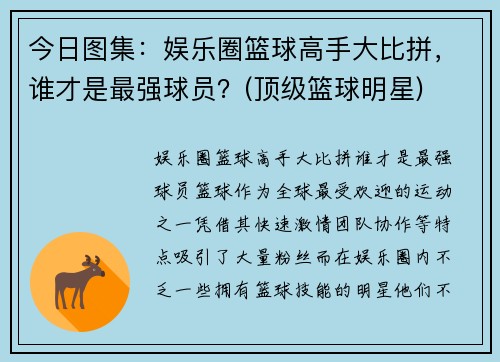 今日图集：娱乐圈篮球高手大比拼，谁才是最强球员？(顶级篮球明星)

娱乐圈篮球高手大比拼谁才是最强球员篮球作为全球最受欢迎的运动之一凭借其快速激情团队协作等特点吸引了大量粉丝而在娱乐圈内不乏一些拥有篮球技能的明星他们不